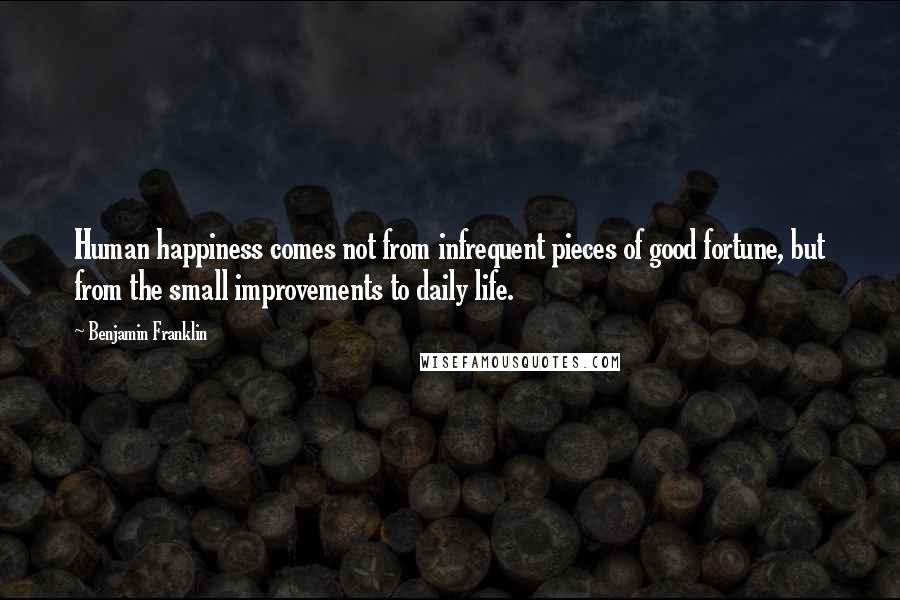 Human happiness comes not from infrequent pieces of good fortune, but from the small improvements to daily life.

~ Benjamin Franklin

WISEFAMOUSQUOTES.COM